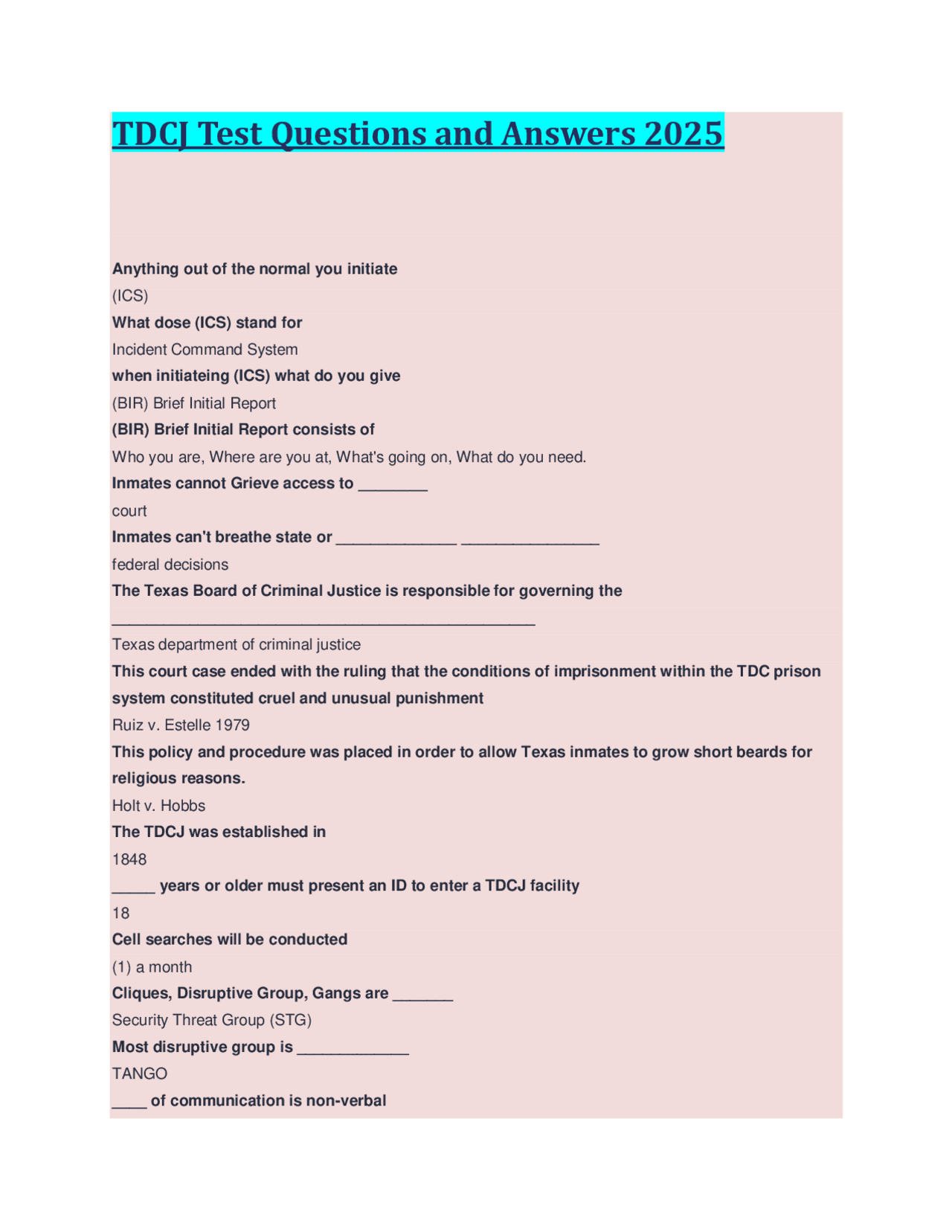 TDCJ Test Questions and Answers 2025

Anything out of the normal you initiate

(ICS)

What dose (ICS) stand for

Incident Command System

when initiateing (ICS) what do you give

(BIR) Brief Initial Report

(BIR) Brief Initial Report consists of

Who you are, Where are you at, What's going on, What do you need.

Inmates cannot Grieve access to ________

court

Inmates can't breathe state or ______________ ________________

federal decisions

The Texas Board of Criminal Justice is responsible for governing the _________________________________________________

Texas department of criminal justice

This court case ended with the ruling that the conditions of imprisonment within the TDC prison system constituted cruel and unusual punishment

Ruiz v. Estelle 1979

This policy and procedure was placed in order to allow Texas inmates to grow short beards for religious reasons.

Holt v. Hobbs

The TDCJ was established in

1848

_____ years or older must present an ID to enter a TDCJ facility

18

Cell searches will be conducted

(1) a month

Cliques, Disruptive Group, Gangs are _______

Security Threat Group (STG)

Most disruptive group is _____________

TANGO

____ of communication is non-verbal